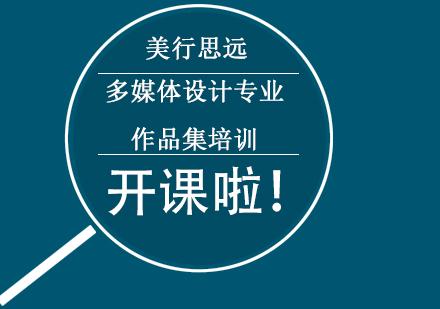 美行思远

多媒体设计专业

作品集培训

开课啦！